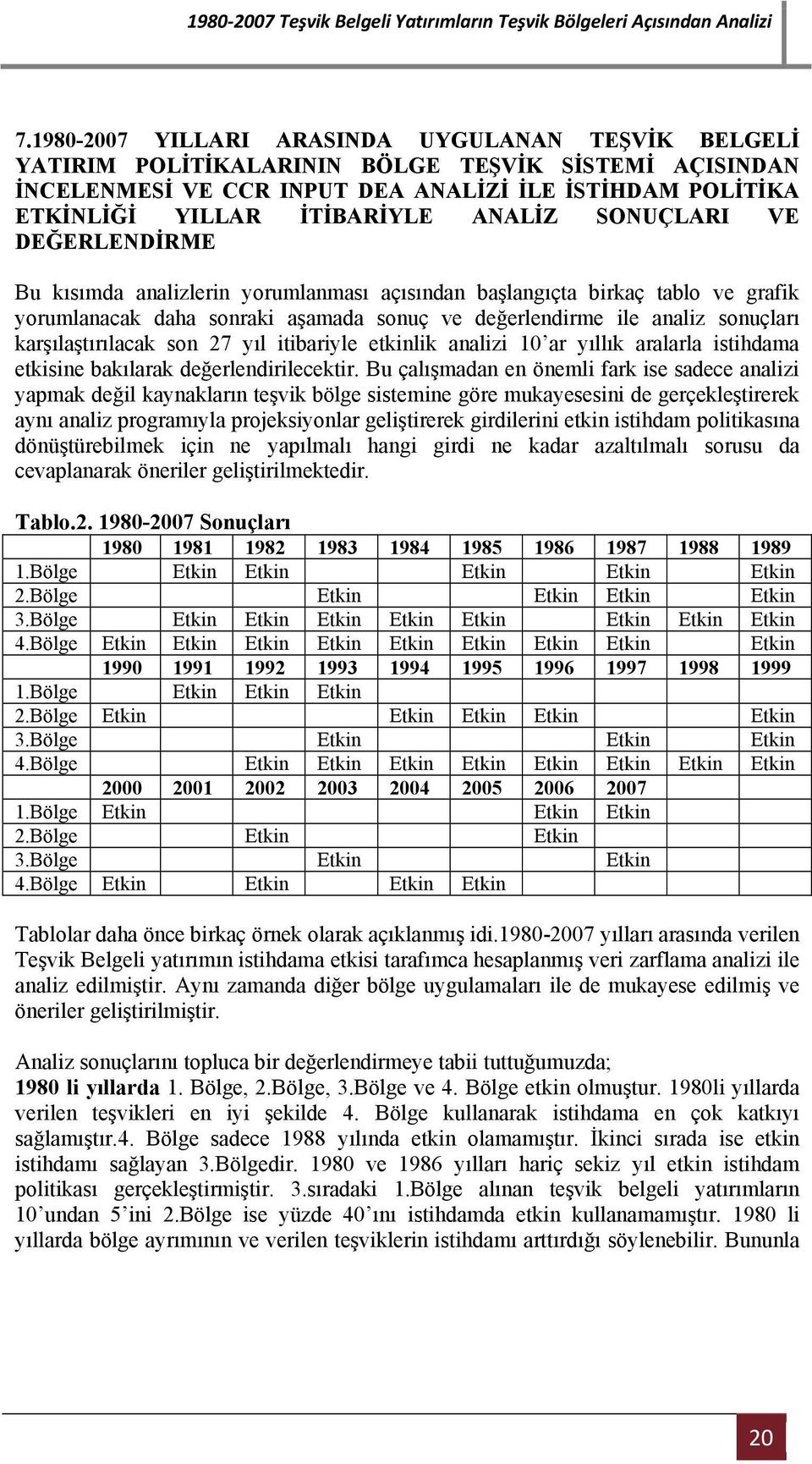 1980-2007 Teşvik Belgeli Yatırımların Teşvik Bölgeleri Açısından Analizi

7.1980-2007 YILLARI ARASINDA UYGULANAN TEŞVİK BELGELİ YATIRIM POLİTİKALARININ BÖLGE TEŞVİK SİSTEMİ AÇISINDAN İNCELENMESİ VE CCR INPUT DEA ANALİZİ İLE İSTİHDAM POLİTİKA ETKİNLİĞİ YILLAR İTİBARİYLE ANALİZ SONUÇLARI VE DEĞERLENDİRME

Bu kısımda analizlerin yorumlanması açısından başlangıçta birkaç tablo ve grafik yorumlanacak daha sonraki aşamada sonuç ve değerlendirme ile analiz sonuçları karşılaştırılacak son 27 yıl itibariyle etkinlik analizi 10'ar yıllık aralarla istihdama etkisine bakılarak değerlendirilecektir. Bu çalışmadan en önemli fark ise sadece analizi yapmak değil kaynakların teşvik bölge sistemine göre mukayesesini de gerçekleştirerek aynı analiz programıyla projeksiyonlar geliştirerek girdilerini etkin istihdam politikasına dönüştürebilmek için ne yapılmalı hangi girdi ne kadar azaltılmalı sorusu da cevaplanarak öneriler geliştirilmektedir.

Tablo.2. 1980-2007 Sonuçları

| | 1980 | 1981 | 1982 | 1983 | 1984 | 1985 | 1986 | 1987 | 1988 | 1989 |
|---|---|---|---|---|---|---|---|---|---|---|
| 1.Bölge | | Etkin | Etkin | | | Etkin | | Etkin | | Etkin |
| 2.Bölge | | | | Etkin | | | Etkin | Etkin | | Etkin |
| 3.Bölge | | Etkin | Etkin | Etkin | Etkin | Etkin | | Etkin | Etkin | Etkin |
| 4.Bölge | Etkin | Etkin | Etkin | Etkin | Etkin | Etkin | Etkin | Etkin | | Etkin |
| | 1990 | 1991 | 1992 | 1993 | 1994 | 1995 | 1996 | 1997 | 1998 | 1999 |
| 1.Bölge | | Etkin | Etkin | Etkin | | | | | | |
| 2.Bölge | Etkin | | | | Etkin | Etkin | Etkin | | | Etkin |
| 3.Bölge | | | | Etkin | | | | Etkin | | Etkin |
| 4.Bölge | | | Etkin | Etkin | Etkin | Etkin | Etkin | Etkin | Etkin | Etkin |
| | 2000 | 2001 | 2002 | 2003 | 2004 | 2005 | 2006 | 2007 | | |
| 1.Bölge | Etkin | | | | | | Etkin | Etkin | | |
| 2.Bölge | | | Etkin | | | | Etkin | | | |
| 3.Bölge | | | | Etkin | | | | Etkin | | |
| 4.Bölge | Etkin | | Etkin | | Etkin | Etkin | | | | |

Tablolar daha önce birkaç örnek olarak açıklanmış idi.1980-2007 yılları arasında verilen Teşvik Belgeli yatırımın istihdama etkisi tarafımca hesaplanmış veri zarflama analizi ile analiz edilmiştir. Aynı zamanda diğer bölge uygulamaları ile de mukayese edilmiş ve öneriler geliştirilmiştir.

Analiz sonuçlarını topluca bir değerlendirmeye tabii tuttuğumuzda;
1980 li yıllarda 1. Bölge, 2.Bölge, 3.Bölge ve 4. Bölge etkin olmuştur. 1980li yıllarda verilen teşvikleri en iyi şekilde 4. Bölge kullanarak istihdama en çok katkıyı sağlamıştır.4. Bölge sadece 1988 yılında etkin olamamıştır. İkinci sırada ise etkin istihdamı sağlayan 3.Bölgedir. 1980 ve 1986 yılları hariç sekiz yıl etkin istihdam politikası gerçekleştirmiştir. 3.sıradaki 1.Bölge alınan teşvik belgeli yatırımların 10'undan 5'ini 2.Bölge ise yüzde 40'ını istihdamda etkin kullanamamıştır. 1980 li yıllarda bölge ayrımının ve verilen teşviklerin istihdamı arttırdığı söylenebilir. Bununla

20